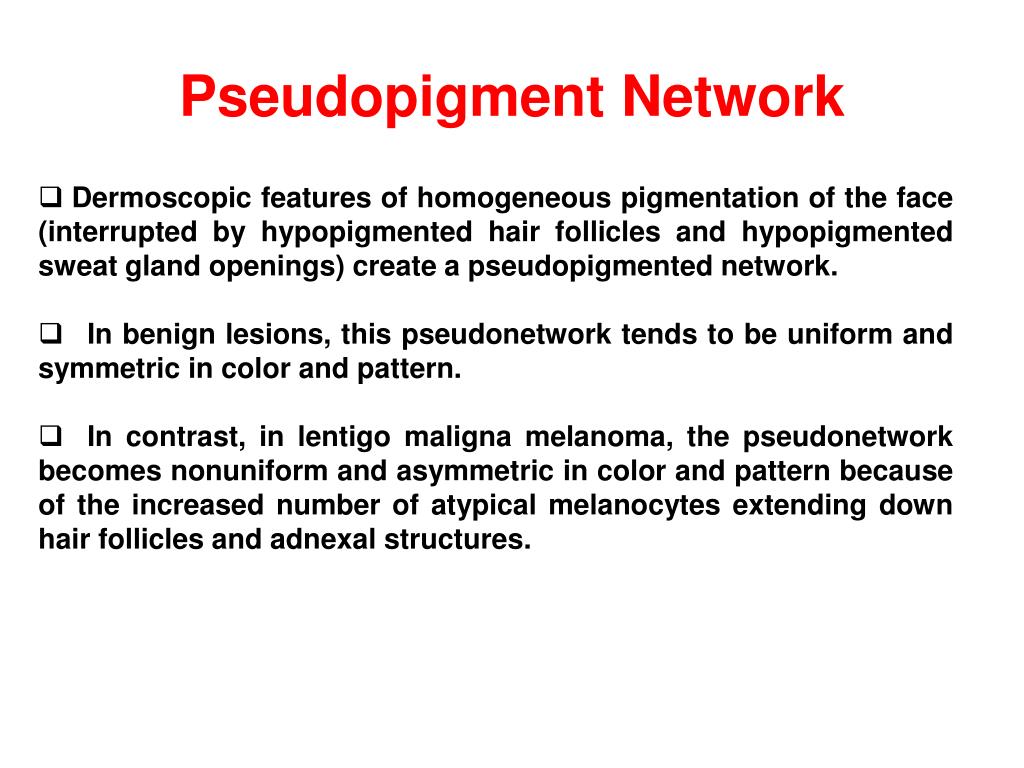 Pseudopigment Network

❑ Dermoscopic features of homogeneous pigmentation of the face (interrupted by hypopigmented hair follicles and hypopigmented sweat gland openings) create a pseudopigmented network.

❑ In benign lesions, this pseudonetwork tends to be uniform and symmetric in color and pattern.

❑ In contrast, in lentigo maligna melanoma, the pseudonetwork becomes nonuniform and asymmetric in color and pattern because of the increased number of atypical melanocytes extending down hair follicles and adnexal structures.